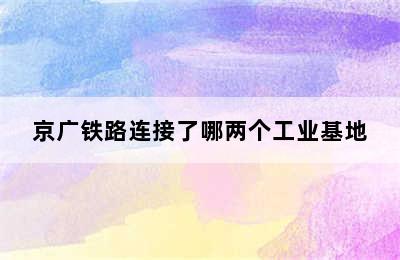 京广铁路连接了哪两个工业基地